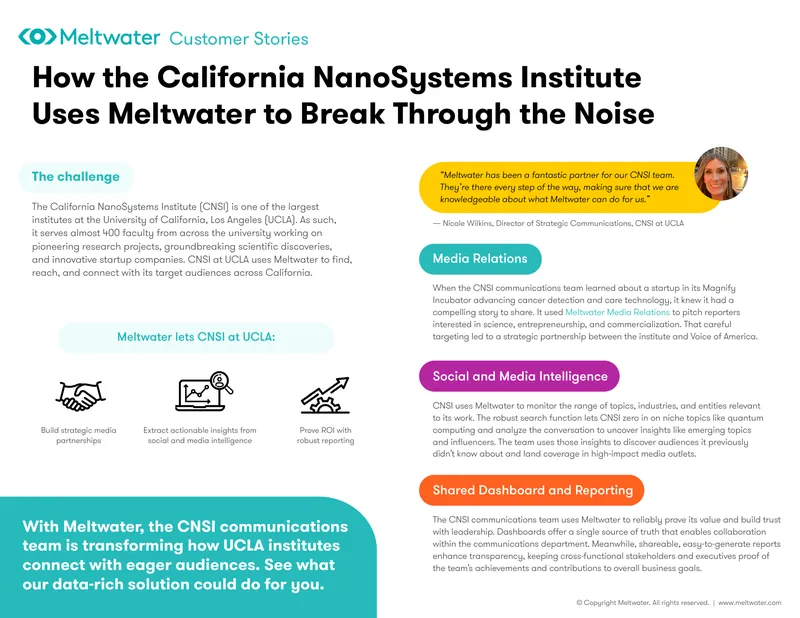 Meltwater Customer Stories

How the California NanoSystems Institute Uses Meltwater to Break Through the Noise

The challenge

The California NanoSystems Institute (CNSI) is one of the largest institutes at the University of California, Los Angeles (UCLA). As such, it serves almost 400 faculty from across the university working on pioneering research projects, groundbreaking scientific discoveries, and innovative startup companies. CNSI at UCLA uses Meltwater to find, reach, and connect with its target audiences across California.

Meltwater lets CNSI at UCLA:

Build strategic media partnerships

Extract actionable insights from social and media intelligence

Prove ROI with robust reporting

With Meltwater, the CNSI communications team is transforming how UCLA institutes connect with eager audiences. See what our data-rich solution could do for you.

"Meltwater has been a fantastic partner for our CNSI team. They're there every step of the way, making sure that we are knowledgeable about what Meltwater can do for us."

— Nicole Wilkins, Director of Strategic Communications, CNSI at UCLA

Media Relations

When the CNSI communications team learned about a startup in its Magnify Incubator advancing cancer detection and care technology, it knew it had a compelling story to share. It used Meltwater Media Relations to pitch reporters interested in science, entrepreneurship, and commercialization. That careful targeting led to a strategic partnership between the institute and Voice of America.

Social and Media Intelligence

CNSI uses Meltwater to monitor the range of topics, industries, and entities relevant to its work. The robust search function lets CNSI zero in on niche topics like quantum computing and analyze the conversation to uncover insights like emerging topics and influencers. The team uses those insights to discover audiences it previously didn't know about and land coverage in high-impact media outlets.

Shared Dashboard and Reporting

The CNSI communications team uses Meltwater to reliably prove its value and build trust with leadership. Dashboards offer a single source of truth that enables collaboration within the communications department. Meanwhile, shareable, easy-to-generate reports enhance transparency, keeping cross-functional stakeholders and executives proof of the team's achievements and contributions to overall business goals.

© Copyright Meltwater. All rights reserved. | www.meltwater.com